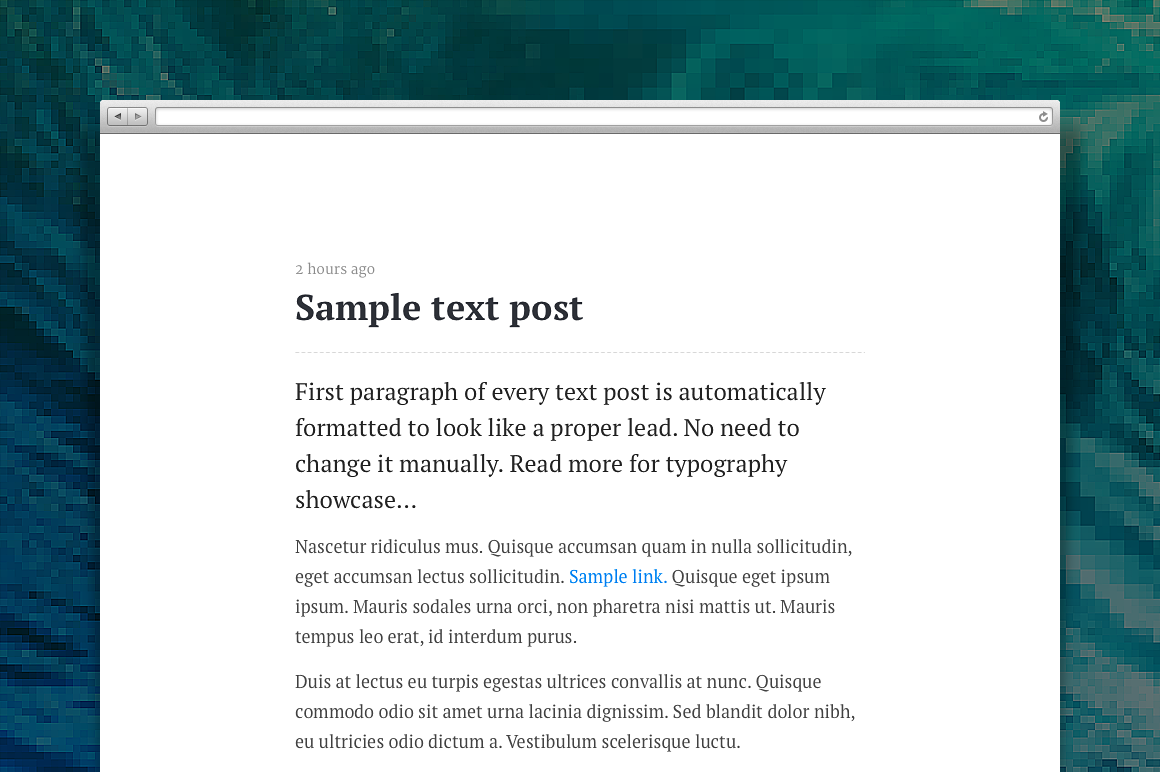 2 hours ago

Sample text post

First paragraph of every text post is automatically formatted to look like a proper lead. No need to change it manually. Read more for typography showcase...

Nascetur ridiculus mus. Quisque accumsan quam in nulla sollicitudin, eget accumsan lectus sollicitudin. Sample link. Quisque eget ipsum ipsum. Mauris sodales urna orci, non pharetra nisi mattis ut. Mauris tempus leo erat, id interdum purus.

Duis at lectus eu turpis egestas ultrices convallis at nunc. Quisque commodo odio sit amet urna lacinia dignissim. Sed blandit dolor nibh, eu ultricies odio dictum a. Vestibulum scelerisque luctu.